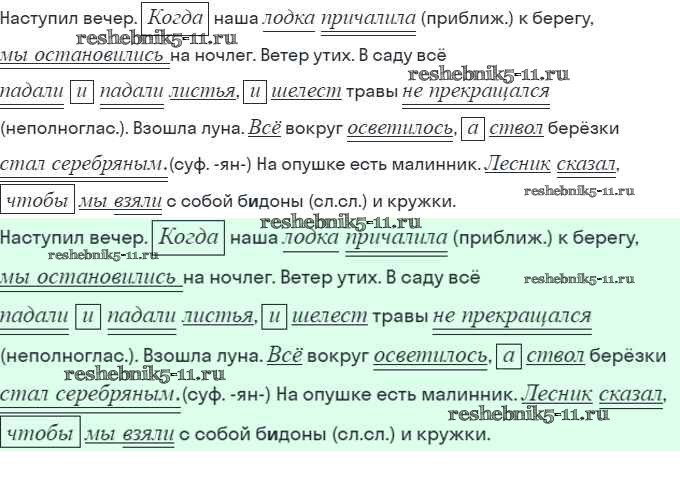 Наступил вечер. Когда наша лодка причалила (приближ.) к берегу, мы остановились на ночлег. Ветер утих. В саду всё падали и падали листья, и шелест травы не прекращался (неполноглас.). Взошла луна. Всё вокруг осветилось, а ствол берёзки стал серебряным.(суф. -ян-) На опушке есть малинник. Лесник сказал, чтобы мы взяли с собой бидоны (сл.сл.) и кружки.

Наступил вечер. Когда наша лодка причалила (приближ.) к берегу, мы остановились на ночлег. Ветер утих. В саду всё падали и падали листья, и шелест травы не прекращался (неполноглас.). Взошла луна. Всё вокруг осветилось, а ствол берёзки стал серебряным.(суф. -ян-) На опушке есть малинник. Лесник сказал, чтобы мы взяли с собой бидоны (сл.сл.) и кружки.

reshebnik5-11.ru